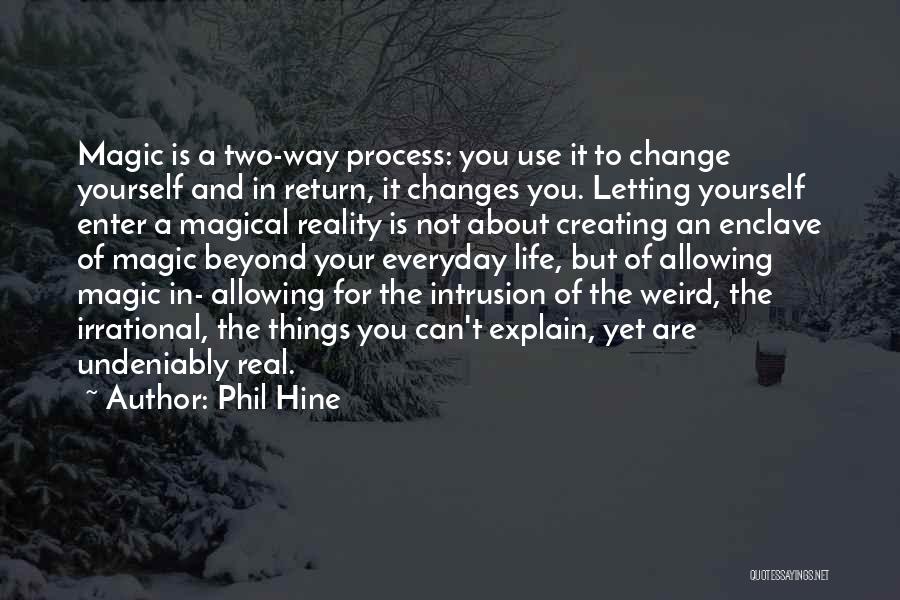 Magic is a two-way process: you use it to change yourself and in return, it changes you. Letting yourself enter a magical reality is not about creating an enclave of magic beyond your everyday life, but of allowing magic in- allowing for the intrusion of the weird, the irrational, the things you can't explain, yet are undeniably real.

~ Author: Phil Hine

QUOTESSAYINGS.NET